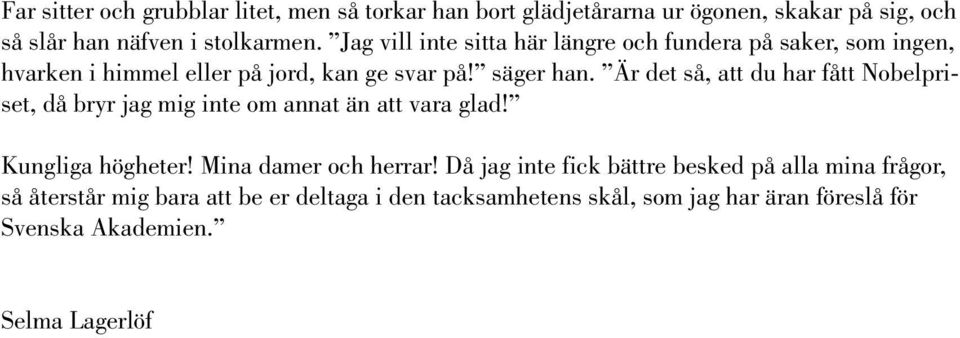 Far sitter och grubblar litet, men så torkar han bort glädjetårarna ur ögonen, skakar på sig, och så slår han näfven i stolkarmen. ”Jag vill inte sitta här längre och fundera på saker, som ingen, hvarken i himmel eller på jord, kan ge svar på!” säger han. ”Är det så, att du har fått Nobelpriset, då bryr jag mig inte om annat än att vara glad!”

Kungliga högheter! Mina damer och herrar! Då jag inte fick bättre besked på alla mina frågor, så återstår mig bara att be er deltaga i den tacksamhetens skål, som jag har äran föreslå för Svenska Akademien.”

Selma Lagerlöf